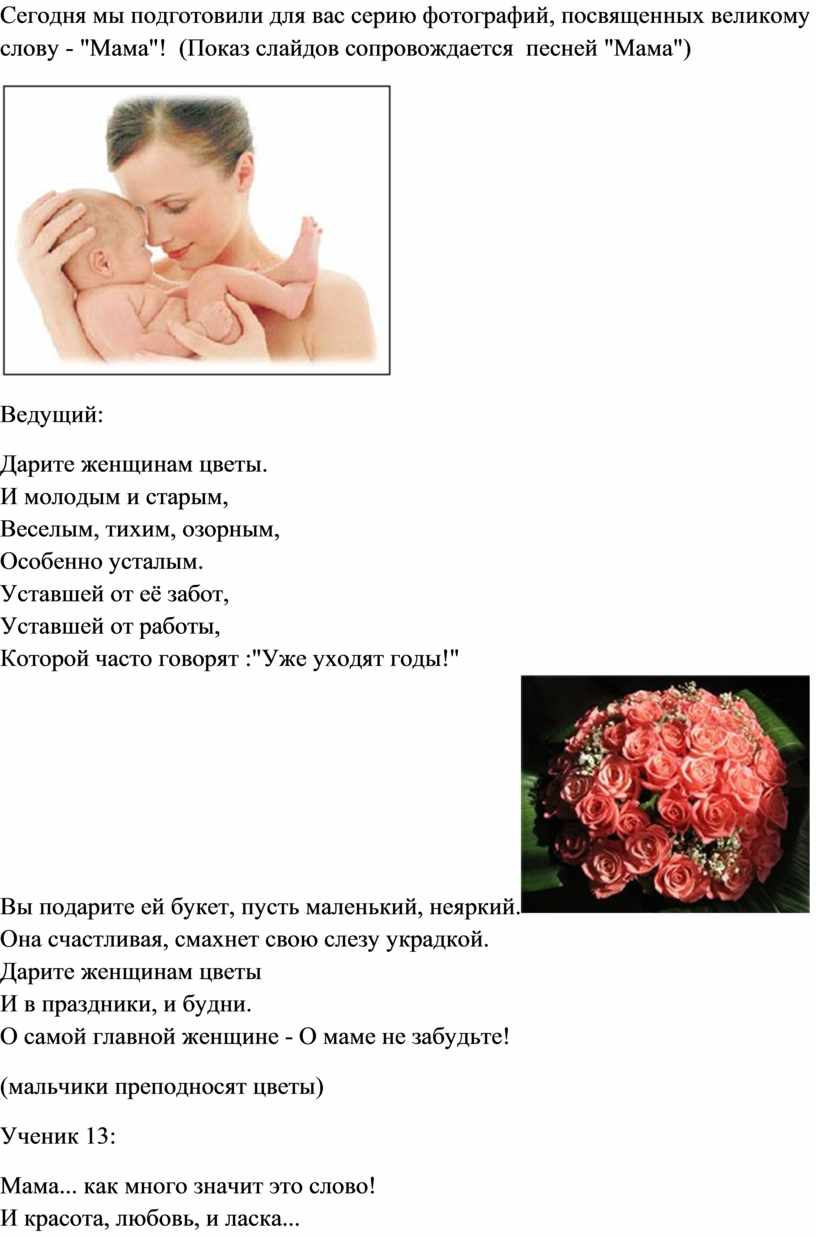 Сегодня мы подготовили для вас серию фотографий, посвященных великому слову - "Мама"! (Показ слайдов сопровождается песней "Мама")

Ведущий:

Дарите женщинам цветы.
И молодым и старым,
Веселым, тихим, озорным,
Особенно усталым.
Уставшей от её забот,
Уставшей от работы,
Которой часто говорят :"Уже уходят годы!"

Вы подарите ей букет, пусть маленький, неяркий.
Она счастливая, смахнет свою слезу украдкой.
Дарите женщинам цветы
И в праздники, и будни.
О самой главной женщине - О маме не забудьте!

(мальчики преподносят цветы)

Ученик 13:

Мама... как много значит это слово!
И красота, любовь, и ласка...